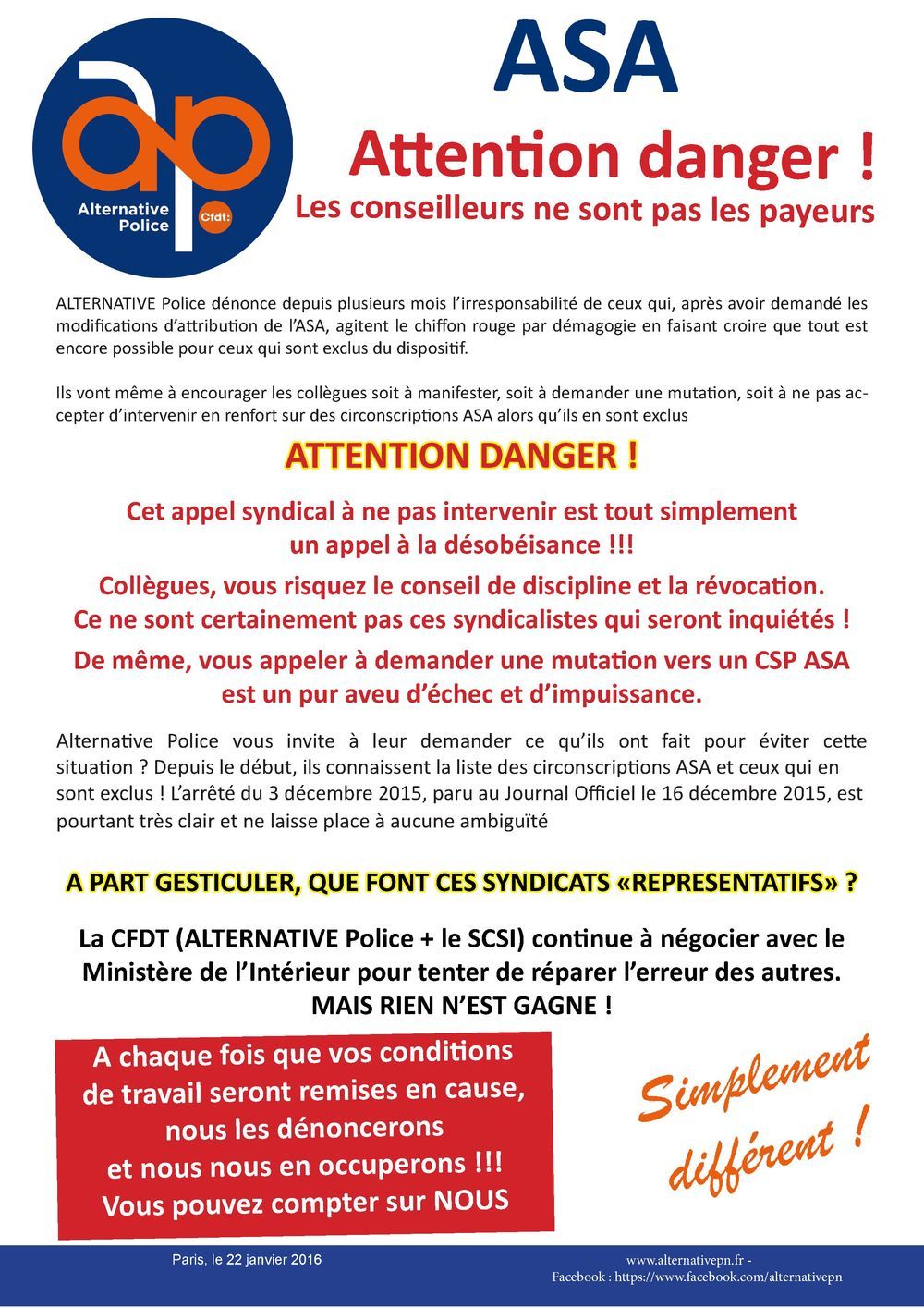 ap
Alternative Police
Cfdt:

ASA

Attention danger !

Les conseilleurs ne sont pas les payeurs

ALTERNATIVE Police dénonce depuis plusieurs mois l'irresponsabilité de ceux qui, après avoir demandé les modifications d'attribution de l'ASA, agitent le chiffon rouge par démagogie en faisant croire que tout est encore possible pour ceux qui sont exclus du dispositif.

Ils vont même à encourager les collègues soit à manifester, soit à demander une mutation, soit à ne pas accepter d'intervenir en renfort sur des circonscriptions ASA alors qu'ils en sont exclus

ATTENTION DANGER !

Cet appel syndical à ne pas intervenir est tout simplement un appel à la désobéisance !!!

Collègues, vous risquez le conseil de discipline et la révocation. Ce ne sont certainement pas ces syndicalistes qui seront inquiétés !

De même, vous appeler à demander une mutation vers un CSP ASA est un pur aveu d'échec et d'impuissance.

Alternative Police vous invite à leur demander ce qu'ils ont fait pour éviter cette situation ? Depuis le début, ils connaissent la liste des circonscriptions ASA et ceux qui en sont exclus ! L'arrêté du 3 décembre 2015, paru au Journal Officiel le 16 décembre 2015, est pourtant très clair et ne laisse place à aucune ambiguïté

A PART GESTICULER, QUE FONT CES SYNDICATS «REPRESENTATIFS» ?

La CFDT (ALTERNATIVE Police + le SCSI) continue à négocier avec le Ministère de l'Intérieur pour tenter de réparer l'erreur des autres. MAIS RIEN N'EST GAGNE !

A chaque fois que vos conditions de travail seront remises en cause, nous les dénoncerons et nous nous en occuperons !!! Vous pouvez compter sur NOUS

Simplement différent !

Paris, le 22 janvier 2016

www.alternativepn.fr - Facebook : https://www.facebook.com/alternativepn